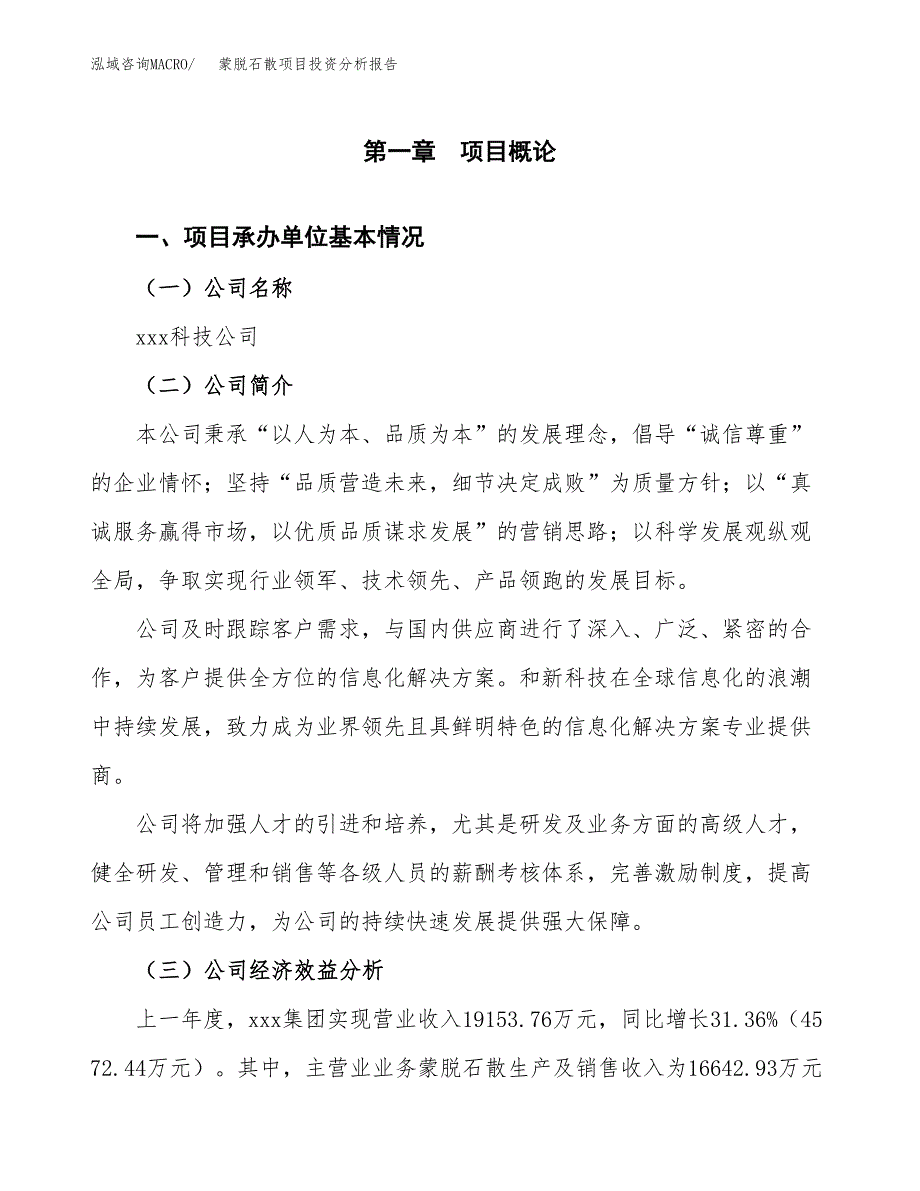 泓域咨询MACRO/ 蒙脱石散项目投资分析报告

第一章 项目概论

一、项目承办单位基本情况

（一）公司名称

xxx科技公司

（二）公司简介

本公司秉承“以人为本、品质为本”的发展理念，倡导“诚信尊重”的企业情怀；坚持“品质营造未来，细节决定成败”为质量方针；以“真诚服务赢得市场，以优质品质谋求发展”的营销思路；以科学发展观纵观全局，争取实现行业领军、技术领先、产品领跑的发展目标。

公司及时跟踪客户需求，与国内供应商进行了深入、广泛、紧密的合作，为客户提供全方位的信息化解决方案。和新科技在全球信息化的浪潮中持续发展，致力成为业界领先且具鲜明特色的信息化解决方案专业提供商。

公司将加强人才的引进和培养，尤其是研发及业务方面的高级人才，健全研发、管理和销售等各级人员的薪酬考核体系，完善激励制度，提高公司员工创造力，为公司的持续快速发展提供强大保障。

（三）公司经济效益分析

上一年度，xxx集团实现营业收入19153.76万元，同比增长31.36%（4572.44万元）。其中，主营业业务蒙脱石散生产及销售收入为16642.93万元